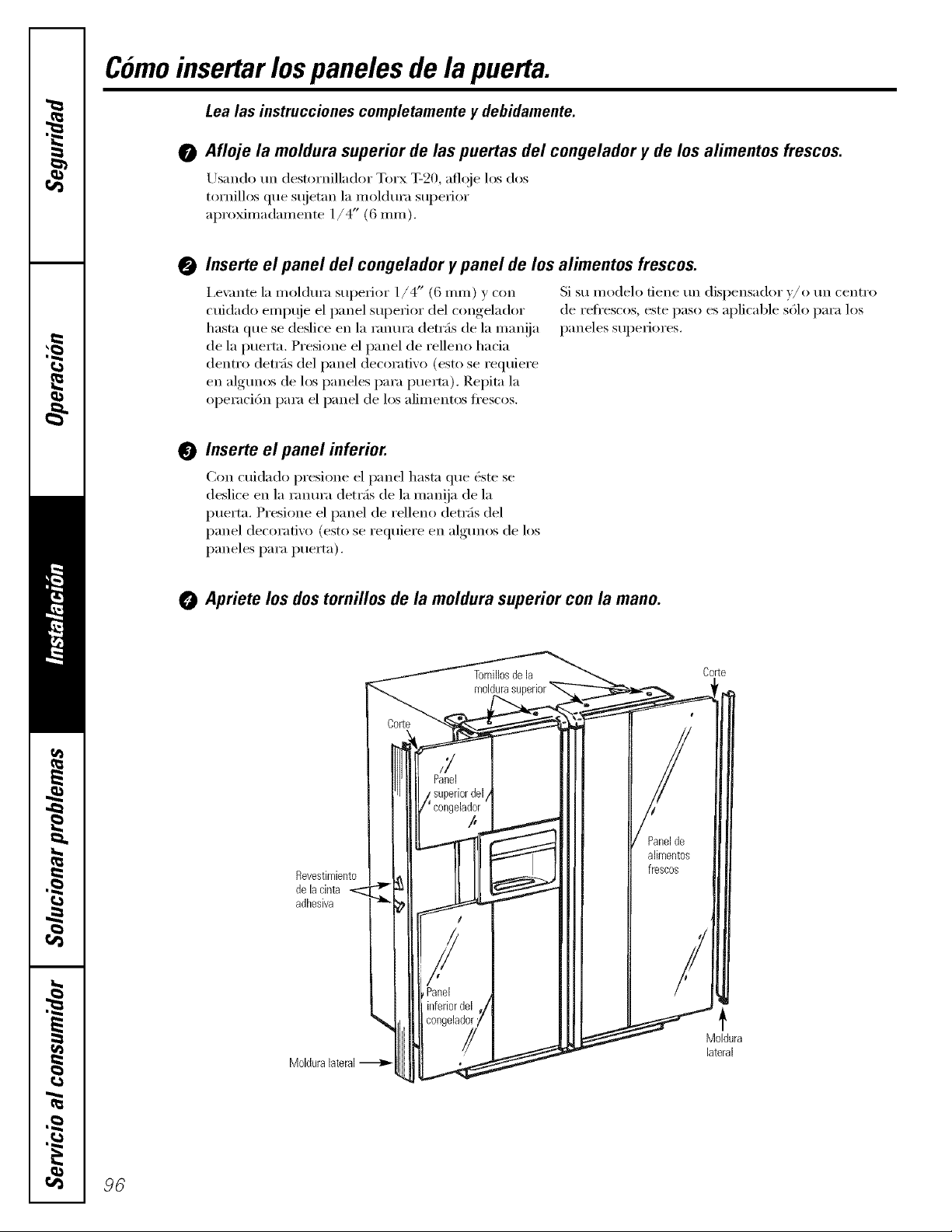 Seguridad

Operación

Instalación

Solucionar problemas

Servicio al consumidor

Cómo insertar los paneles de la puerta.

Lea las instrucciones completamente y debidamente.

1 Afloje la moldura superior de las puertas del congelador y de los alimentos frescos.

Usando un destornillador Torx T-20, afloje los dos tornillos que sujetan la moldura superior aproximadamente 1/4″ (6 mm).

2 Inserte el panel del congelador y panel de los alimentos frescos.

Levante la moldura superior 1/4″ (6 mm) y con cuidado empuje el panel superior del congelador hasta que se deslice en la ranura detrás de la manija de la puerta. Presione el panel de relleno hacia dentro detrás del panel decorativo (esto se requiere en algunos de los paneles para puerta). Repita la operación para el panel de los alimentos frescos.

Si su modelo tiene un dispensador y/o un centro de refrescos, este paso es aplicable sólo para los paneles superiores.

3 Inserte el panel inferior.

Con cuidado presione el panel hasta que éste se deslice en la ranura detrás de la manija de la puerta. Presione el panel de relleno detrás del panel decorativo (esto se requiere en algunos de los paneles para puerta).

4 Apriete los dos tornillos de la moldura superior con la mano.

Tornillos de la moldura superior

Corte

Corte

Panel superior del congelador

Panel de alimentos frescos

Revestimiento de la cinta adhesiva

Panel inferior del congelador

Moldura lateral

Moldura lateral

96